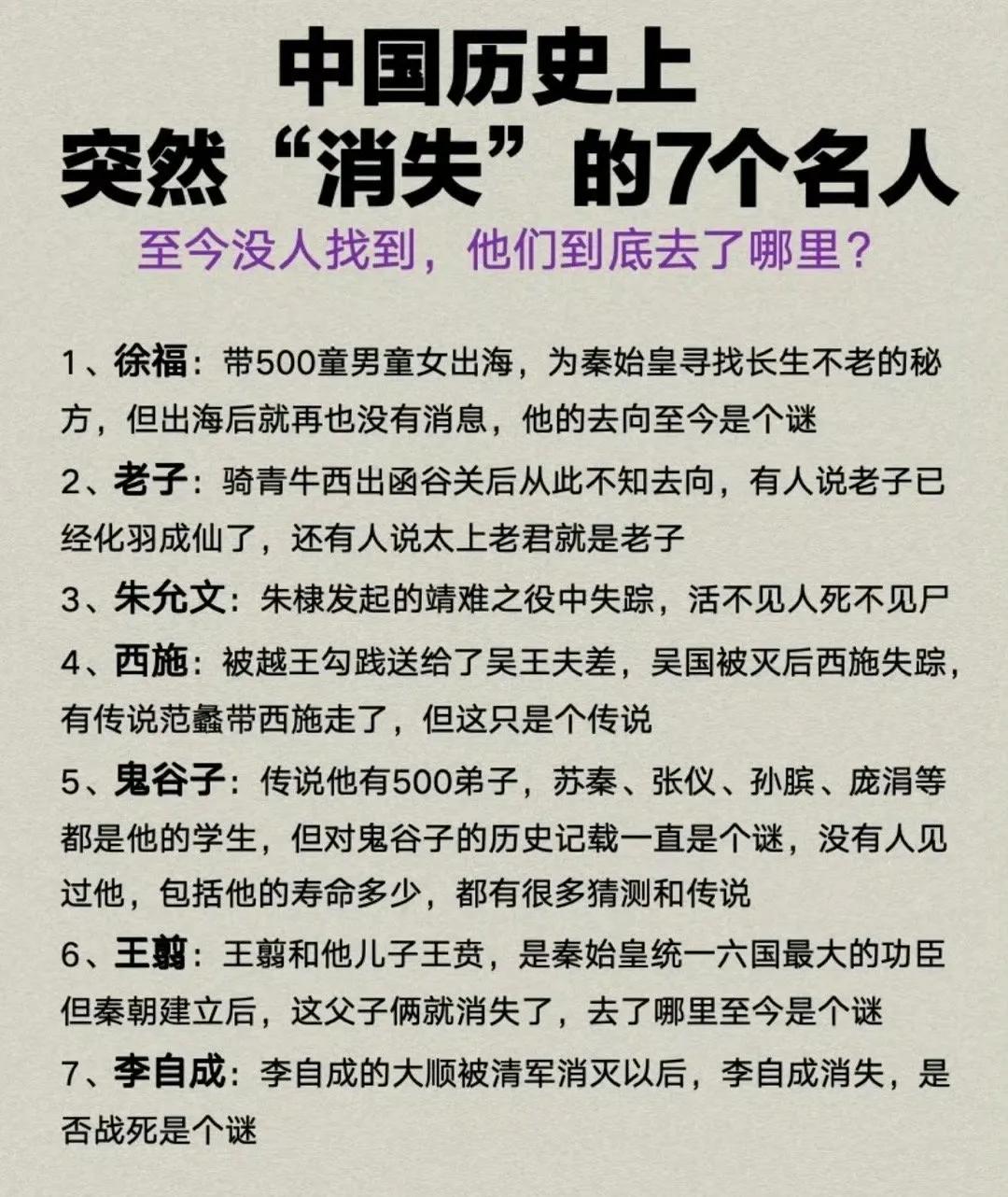 中国历史上
突然“消失”的7个名人

至今没人找到，他们到底去了哪里？

1、徐福：带500童男童女出海，为秦始皇寻找长生不老的秘方，但出海后就再也没有消息，他的去向至今是个谜

2、老子：骑青牛西出函谷关后从此不知去向，有人说老子已经化羽成仙了，还有人说太上老君就是老子

3、朱允文：朱棣发起的靖难之役中失踪，活不见人死不见尸

4、西施：被越王勾践送给了吴王夫差，吴国被灭后西施失踪，有传说范蠡带西施走了，但这只是个传说

5、鬼谷子：传说他有500弟子，苏秦、张仪、孙膑、庞涓等都是他的学生，但对鬼谷子的历史记载一直是个谜，没有人见过他，包括他的寿命多少，都有很多猜测和传说

6、王翦：王翦和他儿子王贲，是秦始皇统一六国最大的功臣但秦朝建立后，这父子俩就消失了，去了哪里至今是个谜

7、李自成：李自成的大顺被清军消灭以后，李自成消失，是否战死是个谜